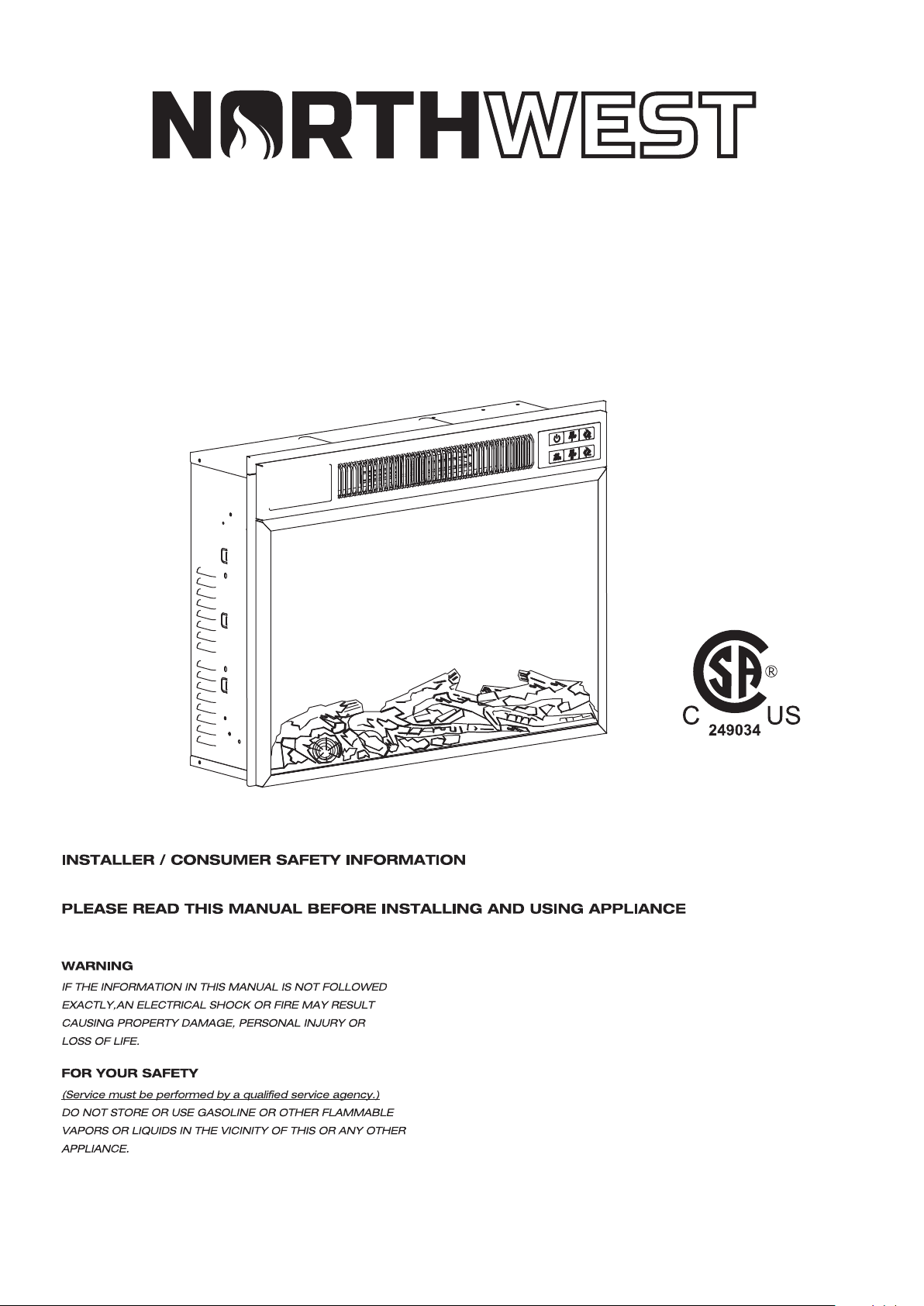 NORTHWEST

SA
®
C US
249034

INSTALLER / CONSUMER SAFETY INFORMATION

PLEASE READ THIS MANUAL BEFORE INSTALLING AND USING APPLIANCE

WARNING
IF THE INFORMATION IN THIS MANUAL IS NOT FOLLOWED EXACTLY,AN ELECTRICAL SHOCK OR FIRE MAY RESULT CAUSING PROPERTY DAMAGE, PERSONAL INJURY OR LOSS OF LIFE.

FOR YOUR SAFETY
(Service must be performed by a qualified service agency.)
DO NOT STORE OR USE GASOLINE OR OTHER FLAMMABLE VAPORS OR LIQUIDS IN THE VICINITY OF THIS OR ANY OTHER APPLIANCE.